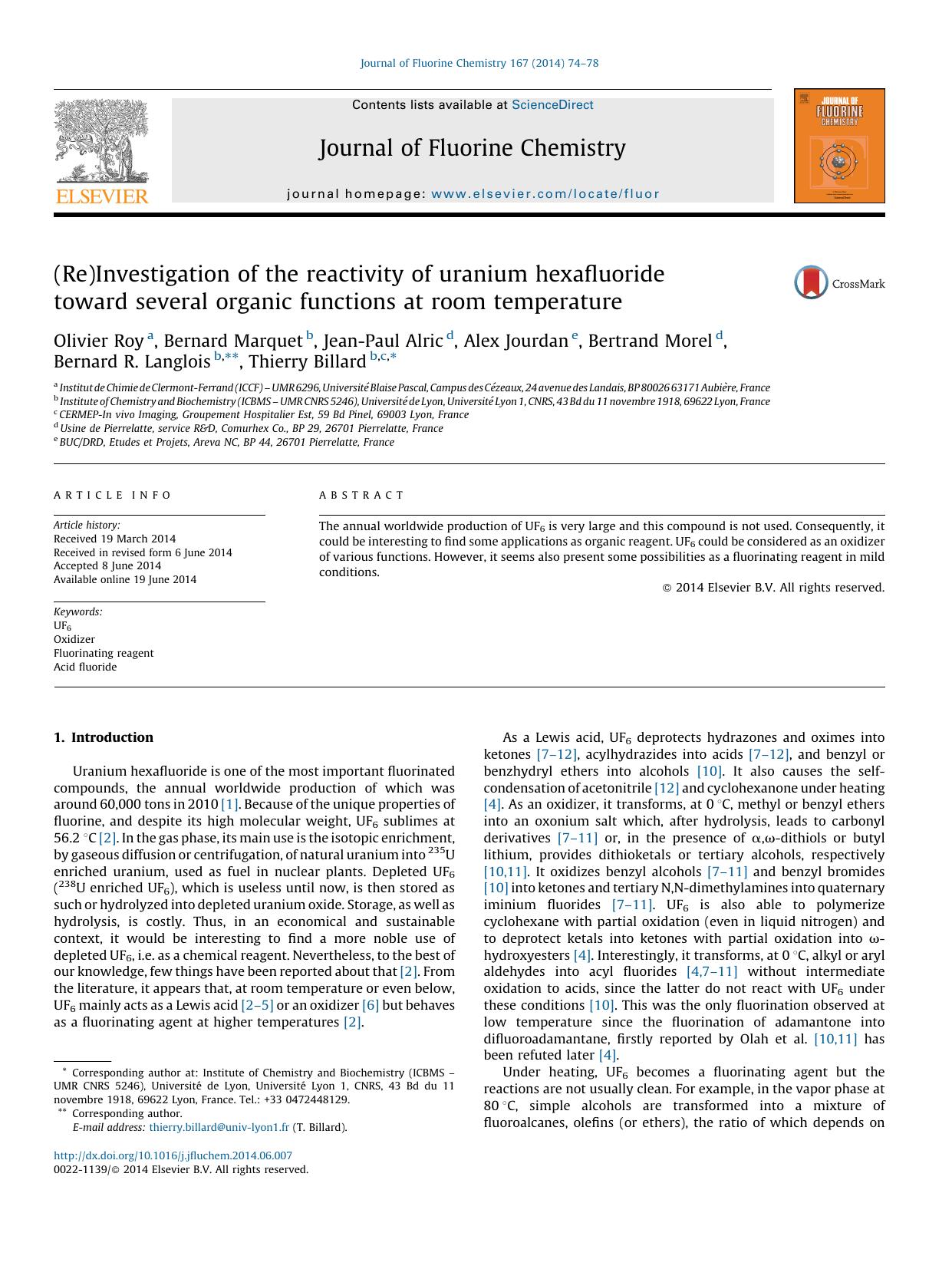 Journal of Fluorine Chemistry 167 (2014) 74–78

ELSEVIER

Contents lists available at ScienceDirect

Journal of Fluorine Chemistry

journal homepage: www.elsevier.com/locate/fluor

JOURNAL OF FLUORINE CHEMISTRY

(Re)Investigation of the reactivity of uranium hexafluoride toward several organic functions at room temperature

CrossMark

Olivier Roy $^{a}$, Bernard Marquet $^{b}$, Jean-Paul Alric $^{d}$, Alex Jourdan $^{e}$, Bertrand Morel $^{d}$, Bernard R. Langlois $^{b,**}$, Thierry Billard $^{b,c,*}$

$^{a}$ Institut de Chimie de Clermont-Ferrand (ICCF) – UMR 6296, Université Blaise Pascal, Campus des Cézeaux, 24 avenue des Landais, BP 80026 63171 Aubière, France
$^{b}$ Institute of Chemistry and Biochemistry (ICBMS – UMR CNRS 5246), Université de Lyon, Université Lyon 1, CNRS, 43 Bd du 11 novembre 1918, 69622 Lyon, France
$^{c}$ CERMEP-In vivo Imaging, Groupement Hospitalier Est, 59 Bd Pinel, 69003 Lyon, France
$^{d}$ Usine de Pierrelatte, service R&D, Comurhex Co., BP 29, 26701 Pierrelatte, France
$^{e}$ BUC/DRD, Etudes et Projets, Areva NC, BP 44, 26701 Pierrelatte, France

ARTICLE INFO

Article history:
Received 19 March 2014
Received in revised form 6 June 2014
Accepted 8 June 2014
Available online 19 June 2014

Keywords:
$UF_6$
Oxidizer
Fluorinating reagent
Acid fluoride

ABSTRACT

The annual worldwide production of $UF_6$ is very large and this compound is not used. Consequently, it could be interesting to find some applications as organic reagent. $UF_6$ could be considered as an oxidizer of various functions. However, it seems also present some possibilities as a fluorinating reagent in mild conditions.

© 2014 Elsevier B.V. All rights reserved.

1. Introduction

Uranium hexafluoride is one of the most important fluorinated compounds, the annual worldwide production of which was around 60,000 tons in 2010 [1]. Because of the unique properties of fluorine, and despite its high molecular weight, $UF_6$ sublimes at 56.2 °C [2]. In the gas phase, its main use is the isotopic enrichment, by gaseous diffusion or centrifugation, of natural uranium into $^{235}U$ enriched uranium, used as fuel in nuclear plants. Depleted $UF_6$ ($^{238}U$ enriched $UF_6$), which is useless until now, is then stored as such or hydrolyzed into depleted uranium oxide. Storage, as well as hydrolysis, is costly. Thus, in an economical and sustainable context, it would be interesting to find a more noble use of depleted $UF_6$, i.e. as a chemical reagent. Nevertheless, to the best of our knowledge, few things have been reported about that [2]. From the literature, it appears that, at room temperature or even below, $UF_6$ mainly acts as a Lewis acid [2–5] or an oxidizer [6] but behaves as a fluorinating agent at higher temperatures [2].

* Corresponding author at: Institute of Chemistry and Biochemistry (ICBMS – UMR CNRS 5246), Université de Lyon, Université Lyon 1, CNRS, 43 Bd du 11 novembre 1918, 69622 Lyon, France. Tel.: +33 0472448129.
** Corresponding author.
E-mail address: thierry.billard@univ-lyon1.fr (T. Billard).

http://dx.doi.org/10.1016/j.jfluchem.2014.06.007
0022-1139/© 2014 Elsevier B.V. All rights reserved.

As a Lewis acid, $UF_6$ deprotects hydrazones and oximes into ketones [7–12], acylhydrazides into acids [7–12], and benzyl or benzhydryl ethers into alcohols [10]. It also causes the self-condensation of acetonitrile [12] and cyclohexanone under heating [4]. As an oxidizer, it transforms, at 0 °C, methyl or benzyl ethers into an oxonium salt which, after hydrolysis, leads to carbonyl derivatives [7–11] or, in the presence of α,ω-dithiols or butyl lithium, provides dithioketals or tertiary alcohols, respectively [10,11]. It oxidizes benzyl alcohols [7–11] and benzyl bromides [10] into ketones and tertiary N,N-dimethylamines into quaternary iminium fluorides [7–11]. $UF_6$ is also able to polymerize cyclohexane with partial oxidation (even in liquid nitrogen) and to deprotect ketals into ketones with partial oxidation into ω-hydroxyesters [4]. Interestingly, it transforms, at 0 °C, alkyl or aryl aldehydes into acyl fluorides [4,7–11] without intermediate oxidation to acids, since the latter do not react with $UF_6$ under these conditions [10]. This was the only fluorination observed at low temperature since the fluorination of adamantone into difluoroadamantane, firstly reported by Olah et al. [10,11] has been refuted later [4].

Under heating, $UF_6$ becomes a fluorinating agent but the reactions are not usually clean. For example, in the vapor phase at 80 °C, simple alcohols are transformed into a mixture of fluoroalcanes, olefins (or ethers), the ratio of which depends on